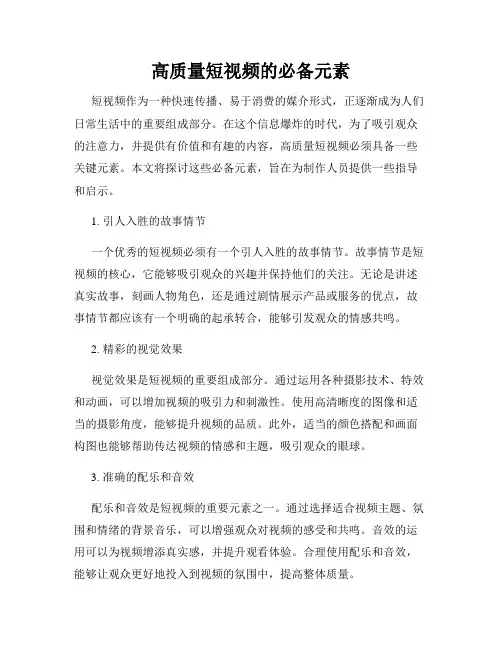 高质量短视频的必备元素

短视频作为一种快速传播、易于消费的媒介形式，正逐渐成为人们日常生活中的重要组成部分。在这个信息爆炸的时代，为了吸引观众的注意力，并提供有价值和有趣的内容，高质量短视频必须具备一些关键元素。本文将探讨这些必备元素，旨在为制作人员提供一些指导和启示。

1. 引人入胜的故事情节

一个优秀的短视频必须有一个引人入胜的故事情节。故事情节是短视频的核心，它能够吸引观众的兴趣并保持他们的关注。无论是讲述真实故事，刻画人物角色，还是通过剧情展示产品或服务的优点，故事情节都应该有一个明确的起承转合，能够引发观众的情感共鸣。

2. 精彩的视觉效果

视觉效果是短视频的重要组成部分。通过运用各种摄影技术、特效和动画，可以增加视频的吸引力和刺激性。使用高清晰度的图像和适当的摄影角度，能够提升视频的品质。此外，适当的颜色搭配和画面构图也能够帮助传达视频的情感和主题，吸引观众的眼球。

3. 准确的配乐和音效

配乐和音效是短视频的重要元素之一。通过选择适合视频主题、氛围和情绪的背景音乐，可以增强观众对视频的感受和共鸣。音效的运用可以为视频增添真实感，并提升观看体验。合理使用配乐和音效，能够让观众更好地投入到视频的氛围中，提高整体质量。